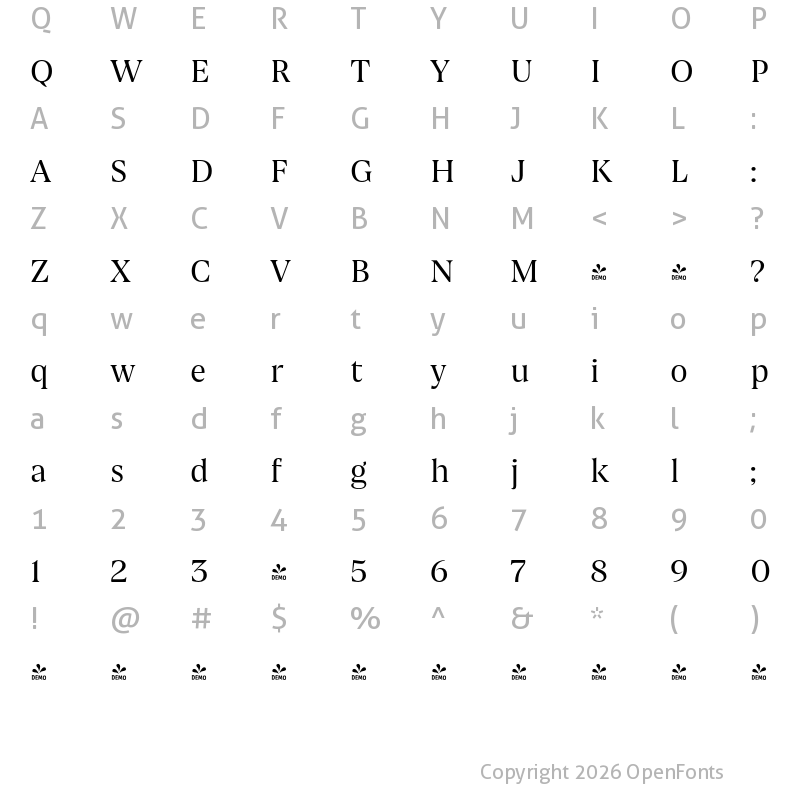 Q W E R T Y U I O P
Q W E R T Y U I O P
A S D F G H J K L :
A S D F G H J K L :
Z X C V B N M < > ?
Z X C V B N M DEMO DEMO ?
q w e r t y u i o p
q w e r t y u i o p
a s d f g h j k l ;
a s d f g h j k l ;
1 2 3 4 5 6 7 8 9 0
1 2 3 DEMO 5 6 7 8 9 0
! @ # $ % ^ & * ( )
DEMO DEMO DEMO DEMO DEMO DEMO DEMO DEMO DEMO DEMO

Copyright 2026 OpenFonts